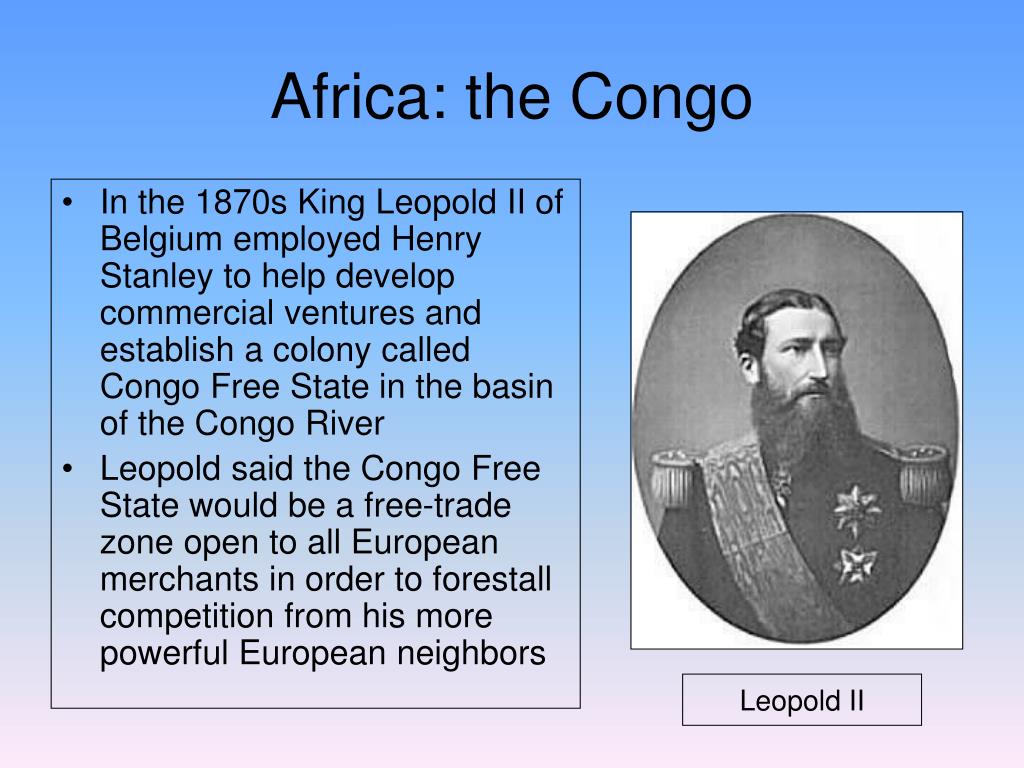 Africa: the Congo

• In the 1870s King Leopold II of Belgium employed Henry Stanley to help develop commercial ventures and establish a colony called Congo Free State in the basin of the Congo River
• Leopold said the Congo Free State would be a free-trade zone open to all European merchants in order to forestall competition from his more powerful European neighbors

Leopold II